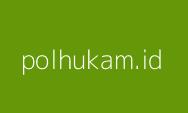 polhukam.id